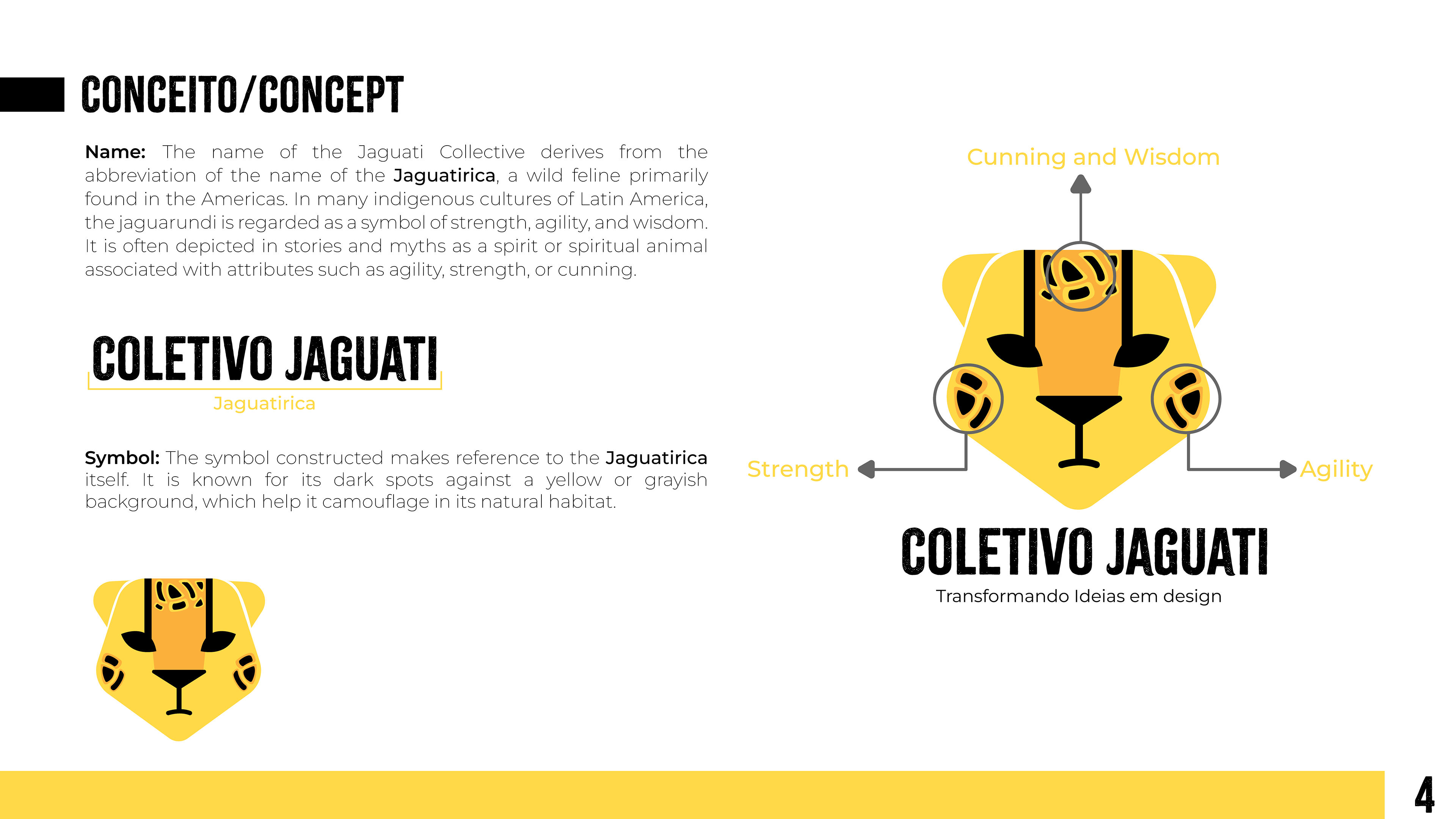 CONCEITO/CONCEPT

Name: The name of the Jaguati Collective derives from the abbreviation of the name of the Jaguatirica, a wild feline primarily found in the Americas. In many indigenous cultures of Latin America, the jaguarundi is regarded as a symbol of strength, agility, and wisdom. It is often depicted in stories and myths as a spirit or spiritual animal associated with attributes such as agility, strength, or cunning.

COLETIVO JAGUATI
Jaguatirica

Symbol: The symbol constructed makes reference to the Jaguatirica itself. It is known for its dark spots against a yellow or grayish background, which help it camouflage in its natural habitat.

Cunning and Wisdom

Strength

Agility

COLETIVO JAGUATI
Transformando Ideias em design

4